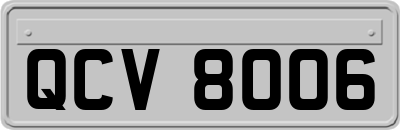 QCV 8006